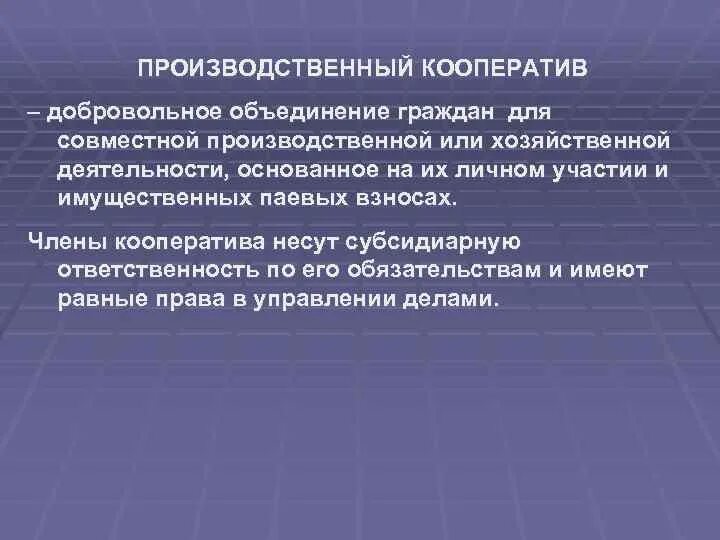 ПРОИЗВОДСТВЕННЫЙ КООПЕРАТИВ

– добровольное объединение граждан для совместной производственной или хозяйственной деятельности, основанное на их личном участии и имущественных паевых взносах.

Члены кооператива несут субсидиарную ответственность по его обязательствам и имеют равные права в управлении делами.